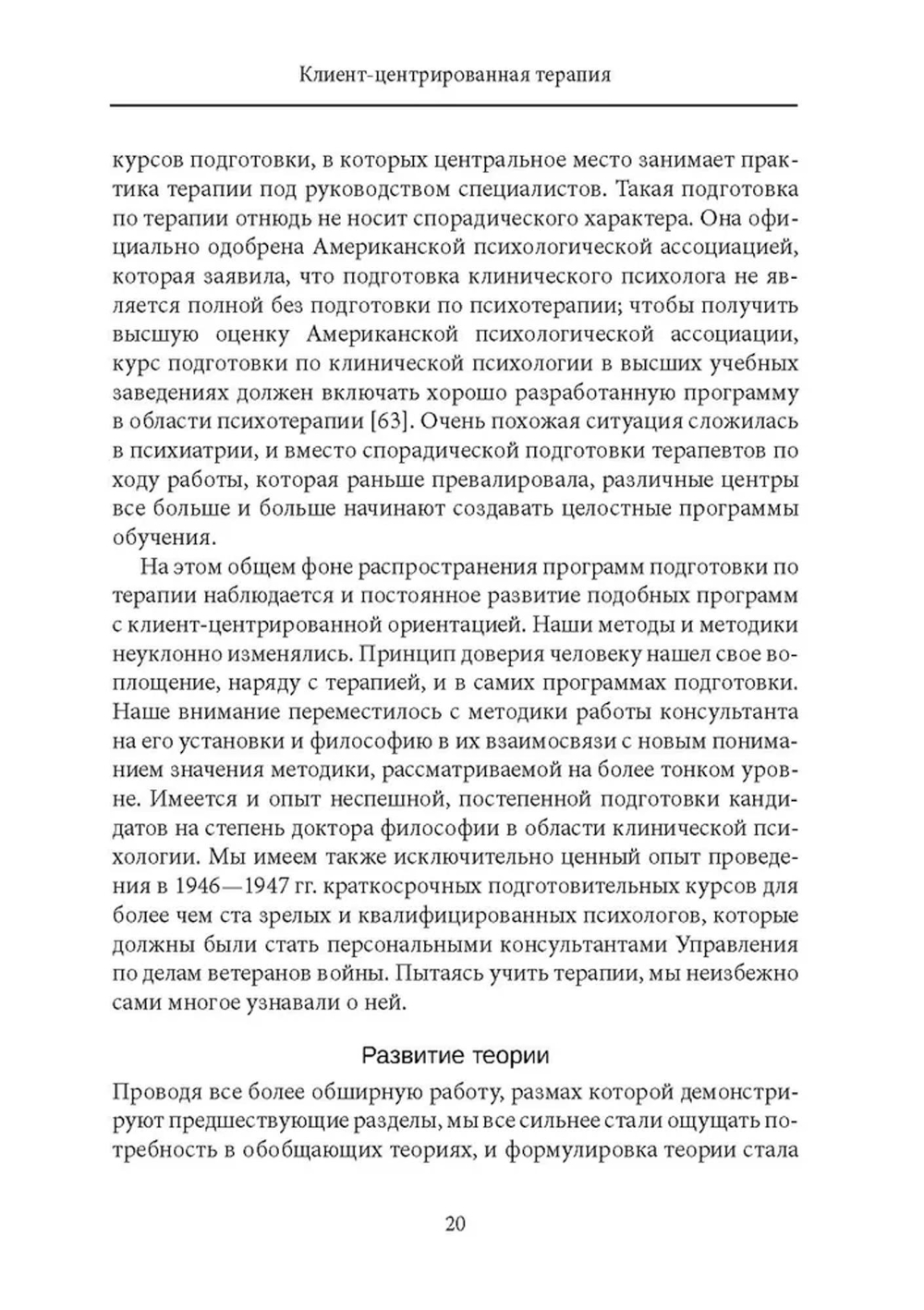 Клиент-центрированная терапия

курсов подготовки, в которых центральное место занимает практика терапии под руководством специалистов. Такая подготовка по терапии отнюдь не носит спорадического характера. Она официально одобрена Американской психологической ассоциацией, которая заявила, что подготовка клинического психолога не является полной без подготовки по психотерапии; чтобы получить высшую оценку Американской психологической ассоциации, курс подготовки по клинической психологии в высших учебных заведениях должен включать хорошо разработанную программу в области психотерапии [63]. Очень похожая ситуация сложилась в психиатрии, и вместо спорадической подготовки терапевтов по ходу работы, которая раньше превалировала, различные центры все больше и больше начинают создавать целостные программы обучения.

На этом общем фоне распространения программ подготовки по терапии наблюдается и постоянное развитие подобных программ с клиент-центрированной ориентацией. Наши методы и методики неуклонно изменялись. Принцип доверия человеку нашел свое воплощение, наряду с терапией, и в самих программах подготовки. Наше внимание переместилось с методики работы консультанта на его установки и философию в их взаимосвязи с новым пониманием значения методики, рассматриваемой на более тонком уровне. Имеется и опыт неспешной, постепенной подготовки кандидатов на степень доктора философии в области клинической психологии. Мы имеем также исключительно ценный опыт проведения в 1946—1947 гг. краткосрочных подготовительных курсов для более чем ста зрелых и квалифицированных психологов, которые должны были стать персональными консультантами Управления по делам ветеранов войны. Пытаясь учить терапии, мы неизбежно сами многое узнавали о ней.

Развитие теории

Проводя все более обширную работу, размах которой демонстрируют предшествующие разделы, мы все сильнее стали ощущать потребность в обобщающих теориях, и формулировка теории стала

20